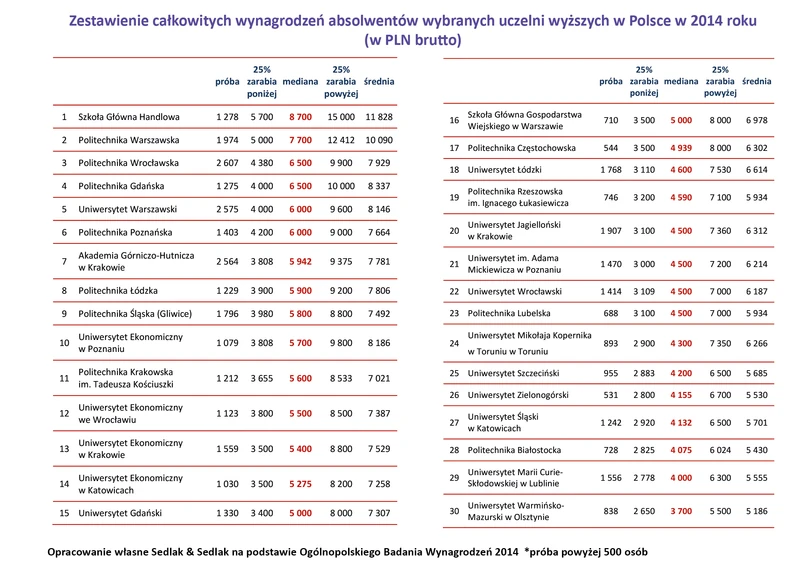 Zestawienie całkowitych wynagrodzeń absolwentów wybranych uczelni wyższych w Polsce w 2014 roku
(w PLN brutto)

| | | próba | 25% zarabia poniżej | mediana | 25% zarabia powyżej | średnia |
|---|---|---|---|---|---|---|
| 1 | Szkoła Główna Handlowa | 1 278 | 5 700 | 8 700 | 15 000 | 11 828 |
| 2 | Politechnika Warszawska | 1 974 | 5 000 | 7 700 | 12 412 | 10 090 |
| 3 | Politechnika Wrocławska | 2 607 | 4 380 | 6 500 | 9 900 | 7 929 |
| 4 | Politechnika Gdańska | 1 275 | 4 000 | 6 500 | 10 000 | 8 337 |
| 5 | Uniwersytet Warszawski | 2 575 | 4 000 | 6 000 | 9 600 | 8 146 |
| 6 | Politechnika Poznańska | 1 403 | 4 200 | 6 000 | 9 000 | 7 664 |
| 7 | Akademia Górniczo-Hutnicza w Krakowie | 2 564 | 3 808 | 5 942 | 9 375 | 7 781 |
| 8 | Politechnika Łódzka | 1 229 | 3 900 | 5 900 | 9 200 | 7 806 |
| 9 | Politechnika Śląska (Gliwice) | 1 796 | 3 980 | 5 800 | 8 800 | 7 492 |
| 10 | Uniwersytet Ekonomiczny w Poznaniu | 1 079 | 3 808 | 5 700 | 9 800 | 8 186 |
| 11 | Politechnika Krakowska im. Tadeusza Kościuszki | 1 212 | 3 655 | 5 600 | 8 533 | 7 021 |
| 12 | Uniwersytet Ekonomiczny we Wrocławiu | 1 123 | 3 800 | 5 500 | 8 500 | 7 387 |
| 13 | Uniwersytet Ekonomiczny w Krakowie | 1 559 | 3 500 | 5 400 | 8 800 | 7 529 |
| 14 | Uniwersytet Ekonomiczny w Katowicach | 1 030 | 3 500 | 5 275 | 8 200 | 7 258 |
| 15 | Uniwersytet Gdański | 1 330 | 3 400 | 5 000 | 8 000 | 7 307 |

| | | próba | 25% zarabia poniżej | mediana | 25% zarabia powyżej | średnia |
|---|---|---|---|---|---|---|
| 16 | Szkoła Główna Gospodarstwa Wiejskiego w Warszawie | 710 | 3 500 | 5 000 | 8 000 | 6 978 |
| 17 | Politechnika Częstochowska | 544 | 3 500 | 4 939 | 8 000 | 6 302 |
| 18 | Uniwersytet Łódzki | 1 768 | 3 110 | 4 600 | 7 530 | 6 614 |
| 19 | Politechnika Rzeszowska im. Ignacego Łukasiewicza | 746 | 3 200 | 4 590 | 7 100 | 5 934 |
| 20 | Uniwersytet Jagielloński w Krakowie | 1 907 | 3 100 | 4 500 | 7 360 | 6 312 |
| 21 | Uniwersytet im. Adama Mickiewicza w Poznaniu | 1 470 | 3 000 | 4 500 | 7 200 | 6 214 |
| 22 | Uniwersytet Wrocławski | 1 414 | 3 109 | 4 500 | 7 000 | 6 187 |
| 23 | Politechnika Lubelska | 688 | 3 100 | 4 500 | 7 000 | 5 934 |
| 24 | Uniwersytet Mikołaja Kopernika w Toruniu w Toruniu | 893 | 2 900 | 4 300 | 7 350 | 6 266 |
| 25 | Uniwersytet Szczeciński | 955 | 2 883 | 4 200 | 6 500 | 5 685 |
| 26 | Uniwersytet Zielonogórski | 531 | 2 800 | 4 155 | 6 700 | 5 530 |
| 27 | Uniwersytet Śląski w Katowicach | 1 242 | 2 920 | 4 132 | 6 500 | 5 701 |
| 28 | Politechnika Białostocka | 728 | 2 825 | 4 075 | 6 024 | 5 430 |
| 29 | Uniwersytet Marii Curie-Skłodowskiej w Lublinie | 1 556 | 2 778 | 4 000 | 6 300 | 5 555 |
| 30 | Uniwersytet Warmińsko-Mazurski w Olsztynie | 838 | 2 650 | 3 700 | 5 500 | 5 186 |

Opracowanie własne Sedlak & Sedlak na podstawie Ogólnopolskiego Badania Wynagrodzeń 2014 *próba powyżej 500 osób